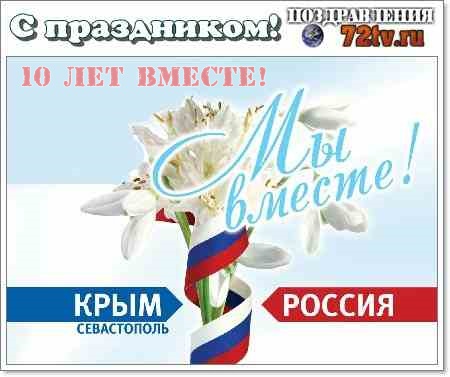 С праздником!

ПОЗДРАВЛЕНИЯ
72tv.ru

10 ЛЕТ ВМЕСТЕ!

Мы вместе!

КРЫМ
СЕВАСТОПОЛЬ

РОССИЯ